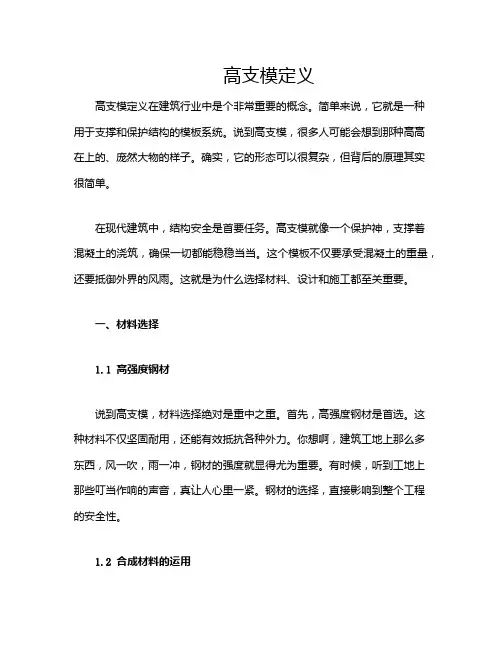 高支模定义

高支模定义在建筑行业中是个非常重要的概念。简单来说，它就是一种用于支撑和保护结构的模板系统。说到高支模，很多人可能会想到那种高高在上的、庞然大物的样子。确实，它的形态可以很复杂，但背后的原理其实很简单。

在现代建筑中，结构安全是首要任务。高支模就像一个保护神，支撑着混凝土的浇筑，确保一切都能稳稳当当。这个模板不仅要承受混凝土的重量，还要抵御外界的风雨。这就是为什么选择材料、设计和施工都至关重要。

一、材料选择

1.1 高强度钢材

说到高支模，材料选择绝对是重中之重。首先，高强度钢材是首选。这种材料不仅坚固耐用，还能有效抵抗各种外力。你想啊，建筑工地上那么多东西，风一吹，雨一冲，钢材的强度就显得尤为重要。有时候，听到工地上那些叮当作响的声音，真让人心里一紧。钢材的选择，直接影响到整个工程的安全性。

1.2 合成材料的运用